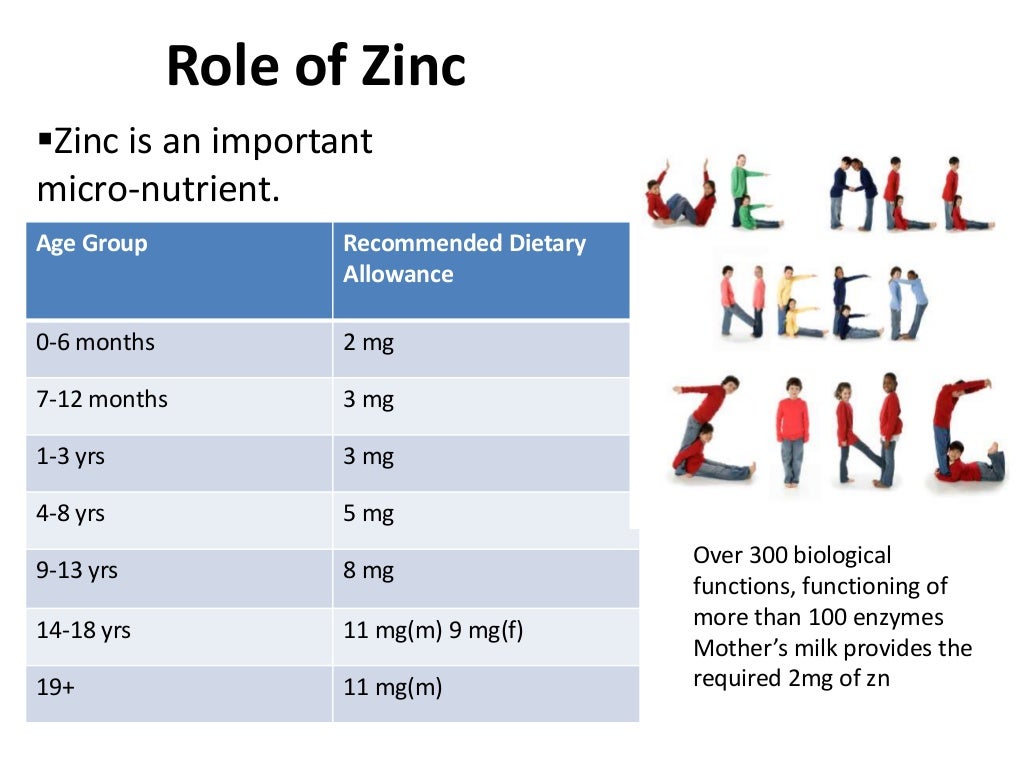 Role of Zinc

▪Zinc is an important micro-nutrient.

| Age Group | Recommended Dietary Allowance |
|---|---|
| 0-6 months | 2 mg |
| 7-12 months | 3 mg |
| 1-3 yrs | 3 mg |
| 4-8 yrs | 5 mg |
| 9-13 yrs | 8 mg |
| 14-18 yrs | 11 mg(m) 9 mg(f) |
| 19+ | 11 mg(m) |

WE ALL NEED ZINC

Over 300 biological functions, functioning of more than 100 enzymes
Mother's milk provides the required 2mg of zn